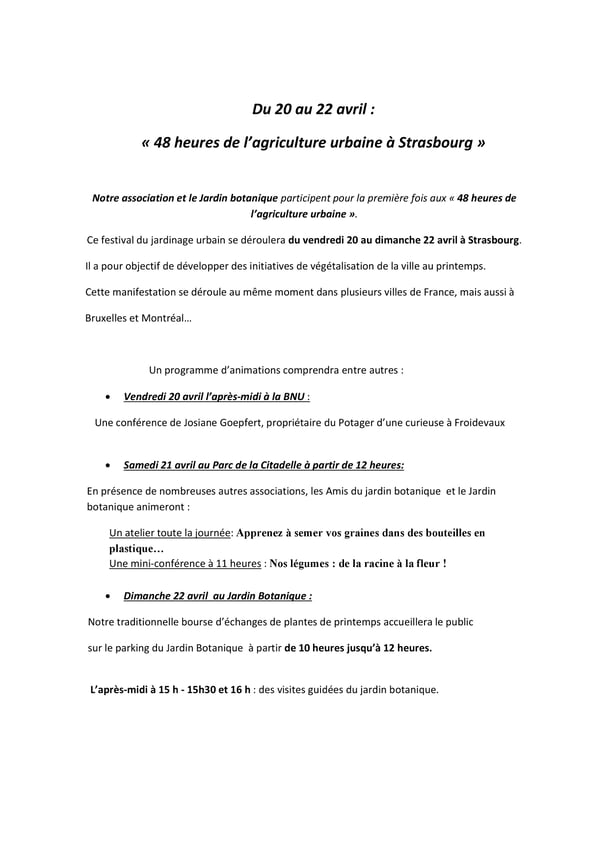 Du 20 au 22 avril :

« 48 heures de l'agriculture urbaine à Strasbourg »

Notre association et le Jardin botanique participent pour la première fois aux « 48 heures de l'agriculture urbaine ».

Ce festival du jardinage urbain se déroulera du vendredi 20 au dimanche 22 avril à Strasbourg.

Il a pour objectif de développer des initiatives de végétalisation de la ville au printemps.

Cette manifestation se déroule au même moment dans plusieurs villes de France, mais aussi à Bruxelles et Montréal…

Un programme d'animations comprendra entre autres :

• Vendredi 20 avril l'après-midi à la BNU :

Une conférence de Josiane Goepfert, propriétaire du Potager d'une curieuse à Froidevaux

• Samedi 21 avril au Parc de la Citadelle à partir de 12 heures:

En présence de nombreuses autres associations, les Amis du jardin botanique et le Jardin botanique animeront :

Un atelier toute la journée: Apprenez à semer vos graines dans des bouteilles en plastique…
Une mini-conférence à 11 heures : Nos légumes : de la racine à la fleur !

• Dimanche 22 avril au Jardin Botanique :

Notre traditionnelle bourse d'échanges de plantes de printemps accueillera le public

sur le parking du Jardin Botanique à partir de 10 heures jusqu'à 12 heures.

L'après-midi à 15 h - 15h30 et 16 h : des visites guidées du jardin botanique.